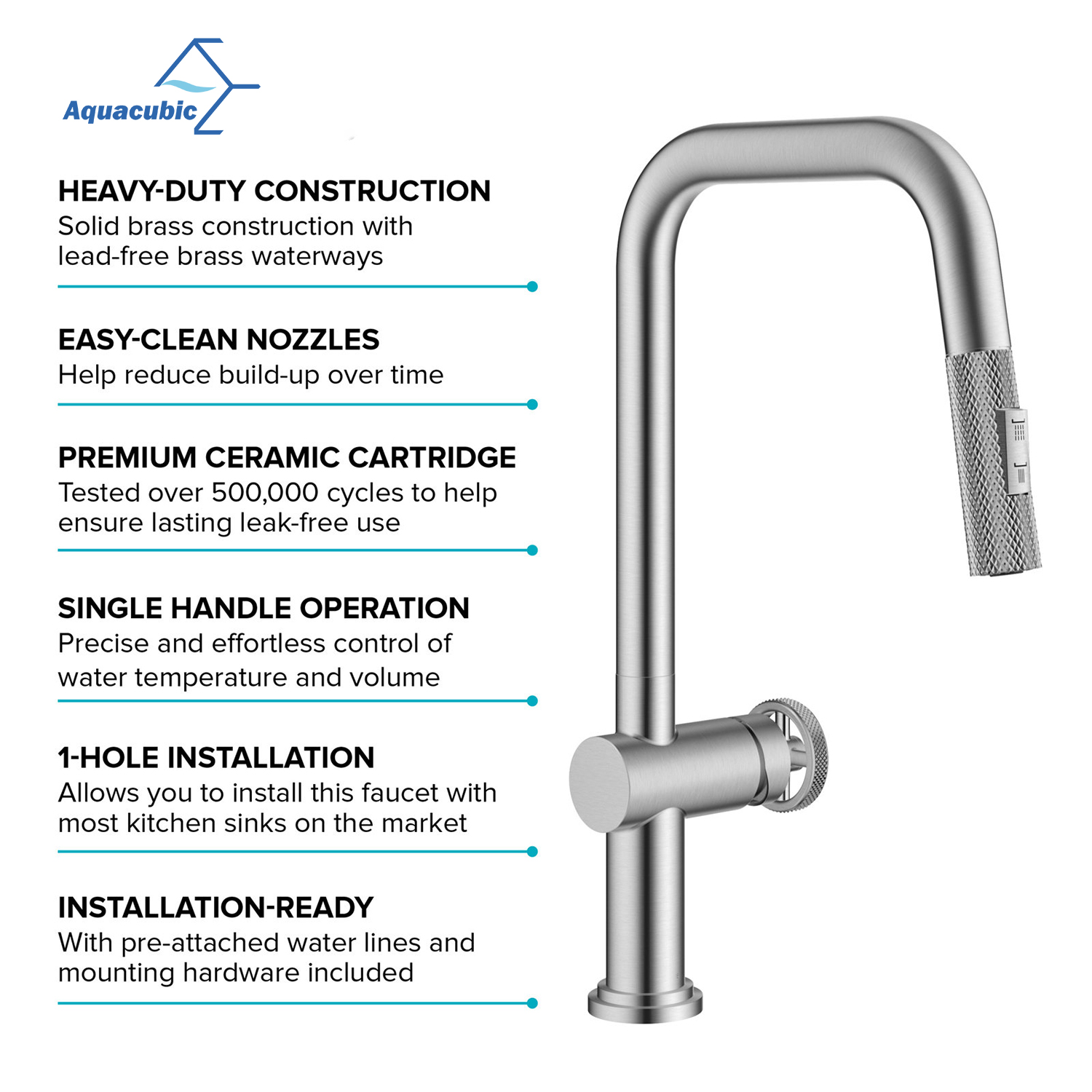 Aquacubic

HEAVY-DUTY CONSTRUCTION
Solid brass construction with lead-free brass waterways

EASY-CLEAN NOZZLES
Help reduce build-up over time

PREMIUM CERAMIC CARTRIDGE
Tested over 500,000 cycles to help ensure lasting leak-free use

SINGLE HANDLE OPERATION
Precise and effortless control of water temperature and volume

1-HOLE INSTALLATION
Allows you to install this faucet with most kitchen sinks on the market

INSTALLATION-READY
With pre-attached water lines and mounting hardware included